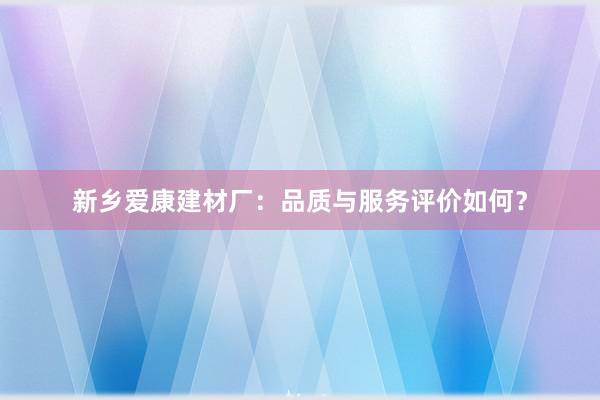 新乡爱康建材厂：品质与服务评价如何？